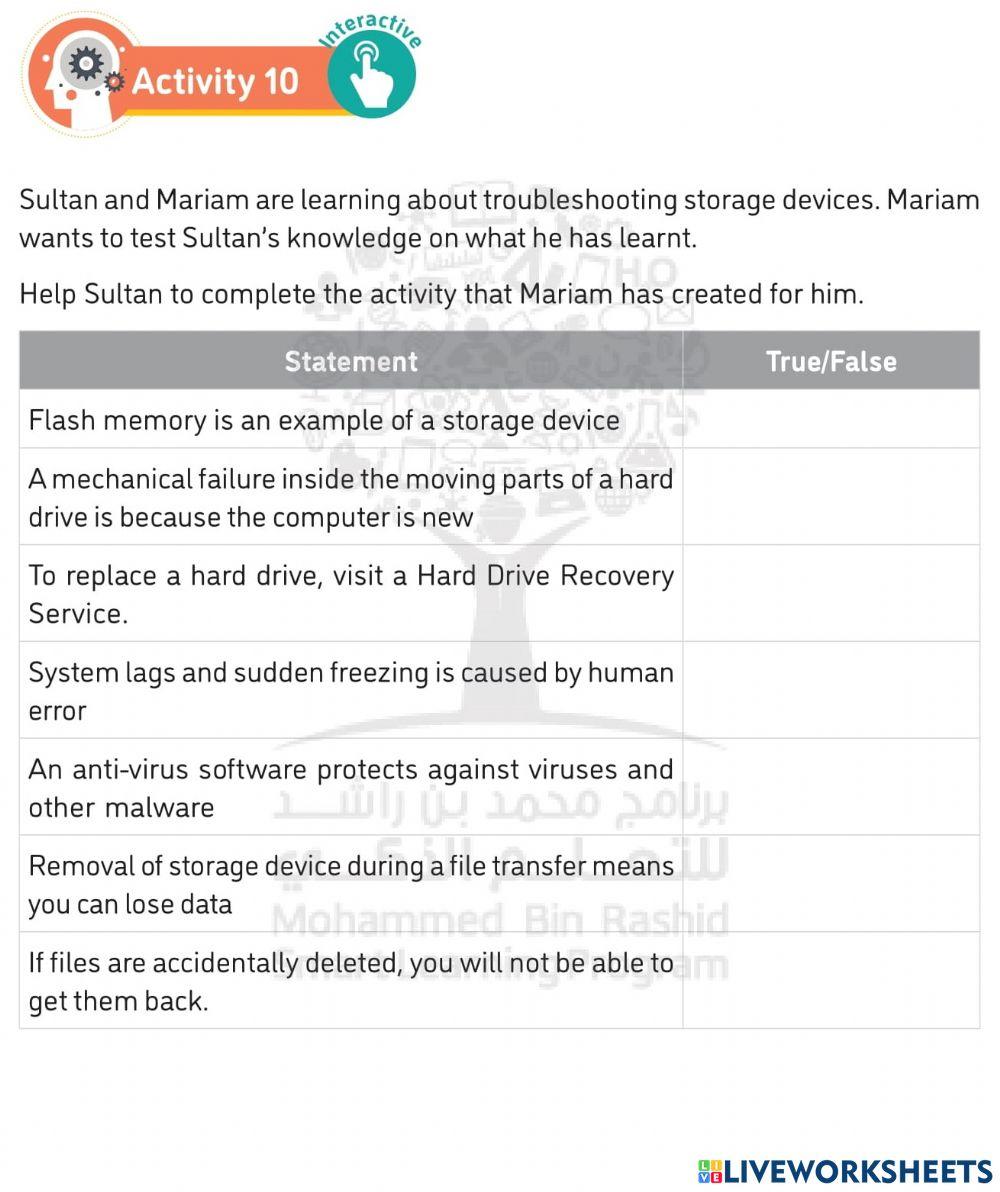 Activity 10

Interactive

Sultan and Mariam are learning about troubleshooting storage devices. Mariam wants to test Sultan's knowledge on what he has learnt.

Help Sultan to complete the activity that Mariam has created for him.

| Statement | True/False |
|---|---|
| Flash memory is an example of a storage device | |
| A mechanical failure inside the moving parts of a hard drive is because the computer is new | |
| To replace a hard drive, visit a Hard Drive Recovery Service. | |
| System lags and sudden freezing is caused by human error | |
| An anti-virus software protects against viruses and other malware | |
| Removal of storage device during a file transfer means you can lose data | |
| If files are accidentally deleted, you will not be able to get them back. | |

LIVEWORKSHEETS

برنامج محمد بن راشد للتعلم الذكي
Mohammed Bin Rashid Smart Learning Program